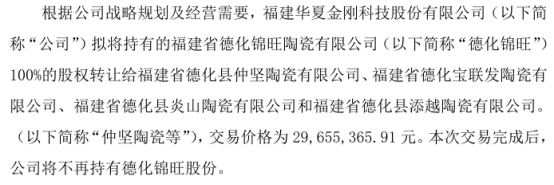 根据公司战略规划及经营需要，福建华夏金刚科技股份有限公司（以下简称“公司”）拟将持有的福建省德化锦旺陶瓷有限公司（以下简称“德化锦旺”）100%的股权转让给福建省德化县仲坚陶瓷有限公司、福建省德化宝联发陶瓷有限公司、福建省德化县炎山陶瓷有限公司和福建省德化县添越陶瓷有限公司。（以下简称“仲坚陶瓷等”），交易价格为 29，655，365.91 元。本次交易完成后，公司将不再持有德化锦旺股份。